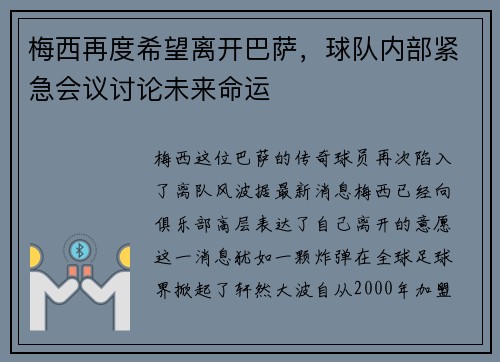 梅西再度希望离开巴萨，球队内部紧急会议讨论未来命运

梅西这位巴萨的传奇球员再次陷入了离队风波据最新消息梅西已经向俱乐部高层表达了自己离开的意愿这一消息犹如一颗炸弹在全球足球界掀起了轩然大波自从2000年加盟